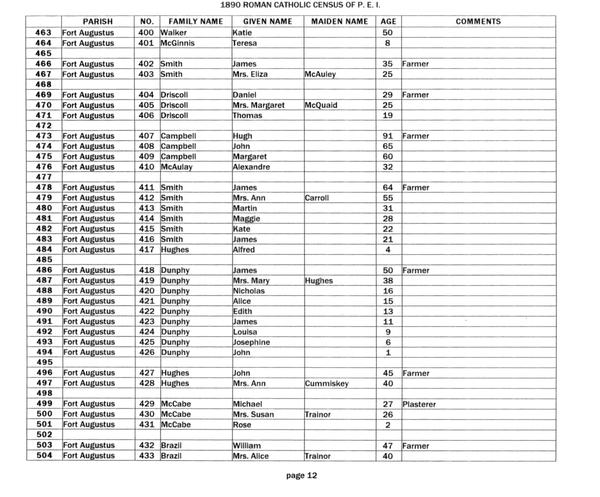 1890 ROMAN CATHOLIC CENSUS OF P. E. I.

| | PARISH | NO. | FAMILY NAME | GIVEN NAME | MAIDEN NAME | AGE | COMMENTS |
|---|---|---|---|---|---|---|---|
| 463 | Fort Augustus | 400 | Walker | Katie | | 50 | |
| 464 | Fort Augustus | 401 | McGinnis | Teresa | | 8 | |
| 465 | | | | | | | |
| 466 | Fort Augustus | 402 | Smith | James | | 35 | Farmer |
| 467 | Fort Augustus | 403 | Smith | Mrs. Eliza | McAuley | 25 | |
| 468 | | | | | | | |
| 469 | Fort Augustus | 404 | Driscoll | Daniel | | 29 | Farmer |
| 470 | Fort Augustus | 405 | Driscoll | Mrs. Margaret | McQuaid | 25 | |
| 471 | Fort Augustus | 406 | Driscoll | Thomas | | 19 | |
| 472 | | | | | | | |
| 473 | Fort Augustus | 407 | Campbell | Hugh | | 91 | Farmer |
| 474 | Fort Augustus | 408 | Campbell | John | | 65 | |
| 475 | Fort Augustus | 409 | Campbell | Margaret | | 60 | |
| 476 | Fort Augustus | 410 | McAulay | Alexandre | | 32 | |
| 477 | | | | | | | |
| 478 | Fort Augustus | 411 | Smith | James | | 64 | Farmer |
| 479 | Fort Augustus | 412 | Smith | Mrs. Ann | Carroll | 55 | |
| 480 | Fort Augustus | 413 | Smith | Martin | | 31 | |
| 481 | Fort Augustus | 414 | Smith | Maggie | | 28 | |
| 482 | Fort Augustus | 415 | Smith | Kate | | 22 | |
| 483 | Fort Augustus | 416 | Smith | James | | 21 | |
| 484 | Fort Augustus | 417 | Hughes | Alfred | | 4 | |
| 485 | | | | | | | |
| 486 | Fort Augustus | 418 | Dunphy | James | | 50 | Farmer |
| 487 | Fort Augustus | 419 | Dunphy | Mrs. Mary | Hughes | 38 | |
| 488 | Fort Augustus | 420 | Dunphy | Nicholas | | 16 | |
| 489 | Fort Augustus | 421 | Dunphy | Alice | | 15 | |
| 490 | Fort Augustus | 422 | Dunphy | Edith | | 13 | |
| 491 | Fort Augustus | 423 | Dunphy | James | | 11 | |
| 492 | Fort Augustus | 424 | Dunphy | Louisa | | 9 | |
| 493 | Fort Augustus | 425 | Dunphy | Josephine | | 6 | |
| 494 | Fort Augustus | 426 | Dunphy | John | | 1 | |
| 495 | | | | | | | |
| 496 | Fort Augustus | 427 | Hughes | John | | 45 | Farmer |
| 497 | Fort Augustus | 428 | Hughes | Mrs. Ann | Cummiskey | 40 | |
| 498 | | | | | | | |
| 499 | Fort Augustus | 429 | McCabe | Michael | | 27 | Plasterer |
| 500 | Fort Augustus | 430 | McCabe | Mrs. Susan | Trainor | 26 | |
| 501 | Fort Augustus | 431 | McCabe | Rose | | 2 | |
| 502 | | | | | | | |
| 503 | Fort Augustus | 432 | Brazil | William | | 47 | Farmer |
| 504 | Fort Augustus | 433 | Brazil | Mrs. Alice | Trainor | 40 | |

page 12